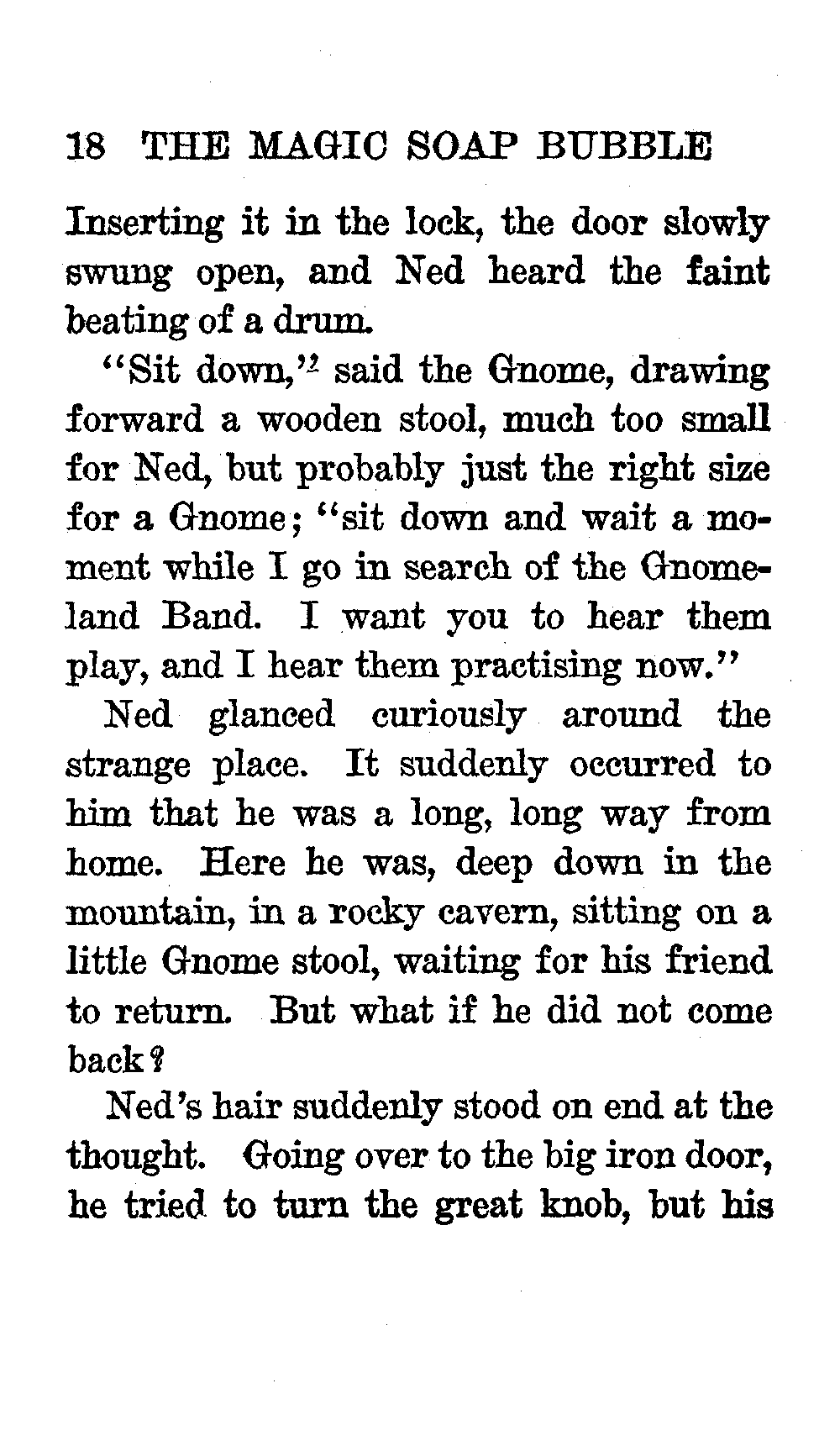 18 THE MAGIC SOAP BUBBLE

Inserting it in the lock, the door slowly swung open, and Ned heard the faint beating of a drum.

"Sit down," said the Gnome, drawing forward a wooden stool, much too small for Ned, but probably just the right size for a Gnome; "sit down and wait a moment while I go in search of the Gnomeland Band. I want you to hear them play, and I hear them practising now."

Ned glanced curiously around the strange place. It suddenly occurred to him that he was a long, long way from home. Here he was, deep down in the mountain, in a rocky cavern, sitting on a little Gnome stool, waiting for his friend to return. But what if he did not come back?

Ned's hair suddenly stood on end at the thought. Going over to the big iron door, he tried to turn the great knob, but his